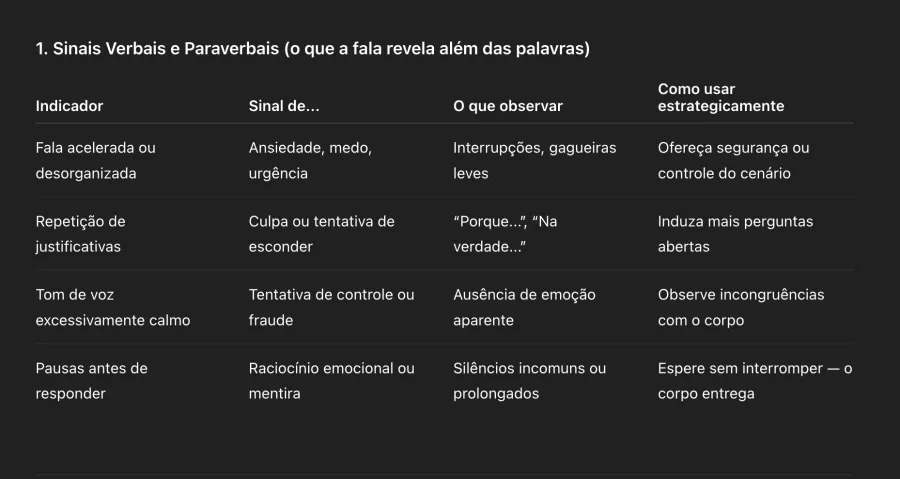 1. Sinais Verbais e Paraverbais (o que a fala revela além das palavras)

| Indicador | Sinal de... | O que observar | Como usar estrategicamente |
|---|---|---|---|
| Fala acelerada ou desorganizada | Ansiedade, medo, urgência | Interrupções, gagueiras leves | Ofereça segurança ou controle do cenário |
| Repetição de justificativas | Culpa ou tentativa de esconder | “Porque...”, “Na verdade...” | Induza mais perguntas abertas |
| Tom de voz excessivamente calmo | Tentativa de controle ou fraude | Ausência de emoção aparente | Observe incongruências com o corpo |
| Pausas antes de responder | Raciocínio emocional ou mentira | Silêncios incomuns ou prolongados | Espere sem interromper — o corpo entrega |